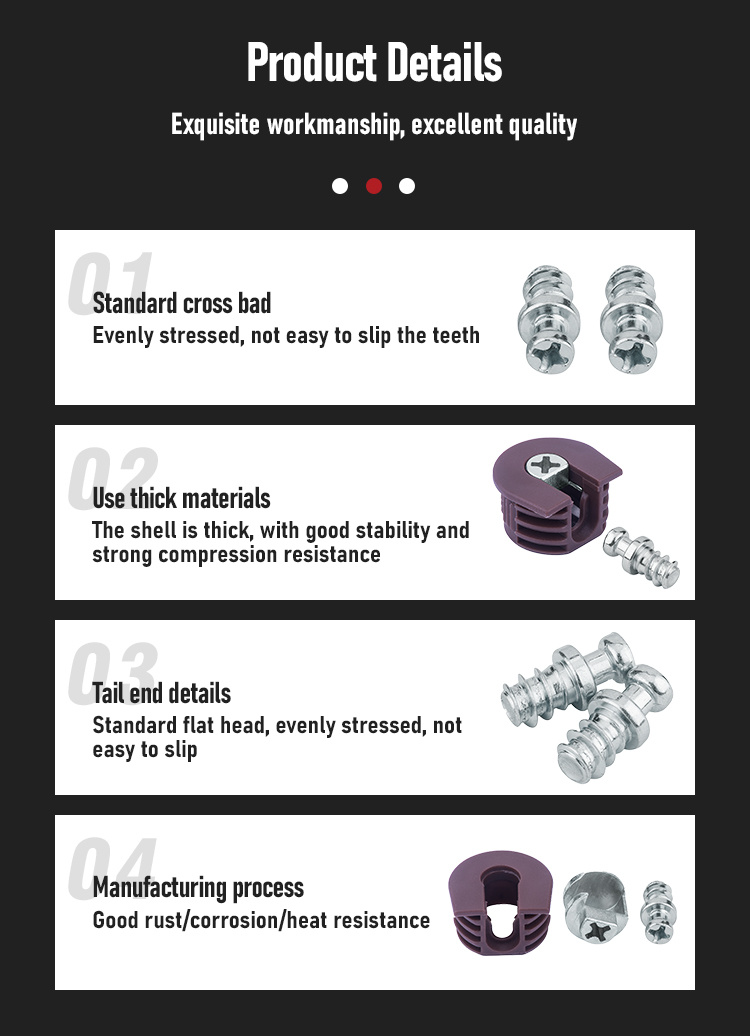 Product Details

Exquisite workmanship, excellent quality

01

Standard cross bad

Evenly stressed, not easy to slip the teeth

02

Use thick materials

The shell is thick, with good stability and strong compression resistance

03

Tail end details

Standard flat head, evenly stressed, not easy to slip

04

Manufacturing process

Good rust/corrosion/heat resistance